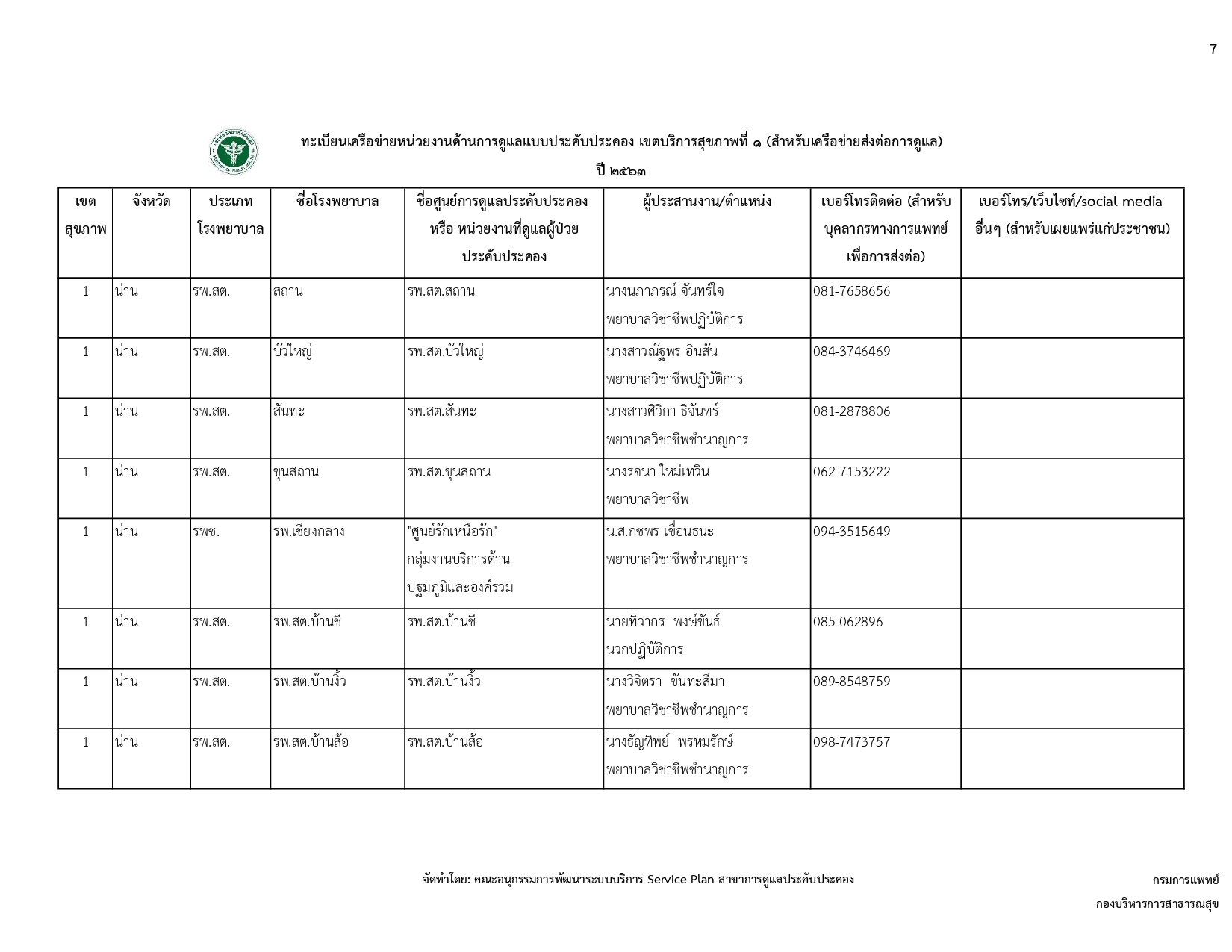 7

ทะเบียนเครือข่ายหน่วยงานด้านการดูแลแบบประคับประคอง เขตบริการสุขภาพที่ ๑ (สำหรับเครือข่ายส่งต่อการดูแล)

ปี ๒๕๖๓

| เขตสุขภาพ | จังหวัด | ประเภทโรงพยาบาล | ชื่อโรงพยาบาล | ชื่อศูนย์การดูแลประคับประคอง หรือ หน่วยงานที่ดูแลผู้ป่วยประคับประคอง | ผู้ประสานงาน/ตำแหน่ง | เบอร์โทรติดต่อ (สำหรับบุคลากรทางการแพทย์เพื่อการส่งต่อ) | เบอร์โทร/เว็บไซท์/social media อื่นๆ (สำหรับเผยแพร่แก่ประชาชน) |
|---|---|---|---|---|---|---|---|
| 1 | น่าน | รพ.สต. | สถาน | รพ.สต.สถาน | นางนภาภรณ์ จันทร์ใจ พยาบาลวิชาชีพปฏิบัติการ | 081-7658656 | |
| 1 | น่าน | รพ.สต. | บัวใหญ่ | รพ.สต.บัวใหญ่ | นางสาวณัฐพร อินสัน พยาบาลวิชาชีพปฏิบัติการ | 084-3746469 | |
| 1 | น่าน | รพ.สต. | สันทะ | รพ.สต.สันทะ | นางสาวศิวิกา ธิจันทร์ พยาบาลวิชาชีพชำนาญการ | 081-2878806 | |
| 1 | น่าน | รพ.สต. | ขุนสถาน | รพ.สต.ขุนสถาน | นางรจนา ใหม่เทวิน พยาบาลวิชาชีพ | 062-7153222 | |
| 1 | น่าน | รพช. | รพ.เชียงกลาง | "ศูนย์รักเหนือรัก" กลุ่มงานบริการด้านปฐมภูมิและองค์รวม | น.ส.กชพร เขื่อนธนะ พยาบาลวิชาชีพชำนาญการ | 094-3515649 | |
| 1 | น่าน | รพ.สต. | รพ.สต.บ้านชี | รพ.สต.บ้านชี | นายทิวากร พงษ์ขันธ์ นวกปฏิบัติการ | 085-062896 | |
| 1 | น่าน | รพ.สต. | รพ.สต.บ้านงิ้ว | รพ.สต.บ้านงิ้ว | นางวิจิตรา ขันทะสีมา พยาบาลวิชาชีพชำนาญการ | 089-8548759 | |
| 1 | น่าน | รพ.สต. | รพ.สต.บ้านส้อ | รพ.สต.บ้านส้อ | นางธัญทิพย์ พรหมรักษ์ พยาบาลวิชาชีพชำนาญการ | 098-7473757 | |

จัดทำโดย: คณะอนุกรรมการพัฒนาระบบบริการ Service Plan สาขาการดูแลประคับประคอง

กรมการแพทย์

กองบริหารการสาธารณสุข